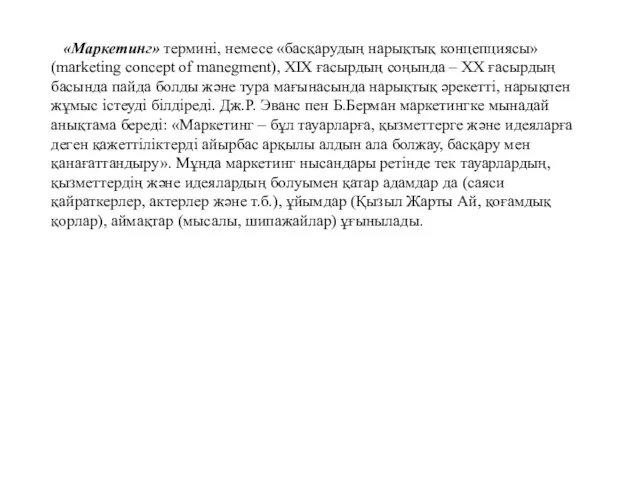 «Маркетинг» термині, немесе «басқарудың нарықтық концепциясы» (marketing concept of manegment), XIX ғасырдың соңында – XX ғасырдың басында пайда болды және тура мағынасында нарықтық әрекетті, нарықпен жұмыс істеуді білдіреді. Дж.Р. Эванс пен Б.Берман маркетингке мынадай анықтама береді: «Маркетинг – бұл тауарларға, қызметтерге және идеяларға деген қажеттіліктерді айырбас арқылы алдын ала болжау, басқару мен қанағаттандыру». Мұнда маркетинг нысандары ретінде тек тауарлардың, қызметтердің және идеялардың болуымен қатар адамдар да (саяси қайраткерлер, актерлер және т.б.), ұйымдар (Қызыл Жарты Ай, қоғамдық қорлар), аймақтар (мысалы, шипажайлар) ұғынылады.